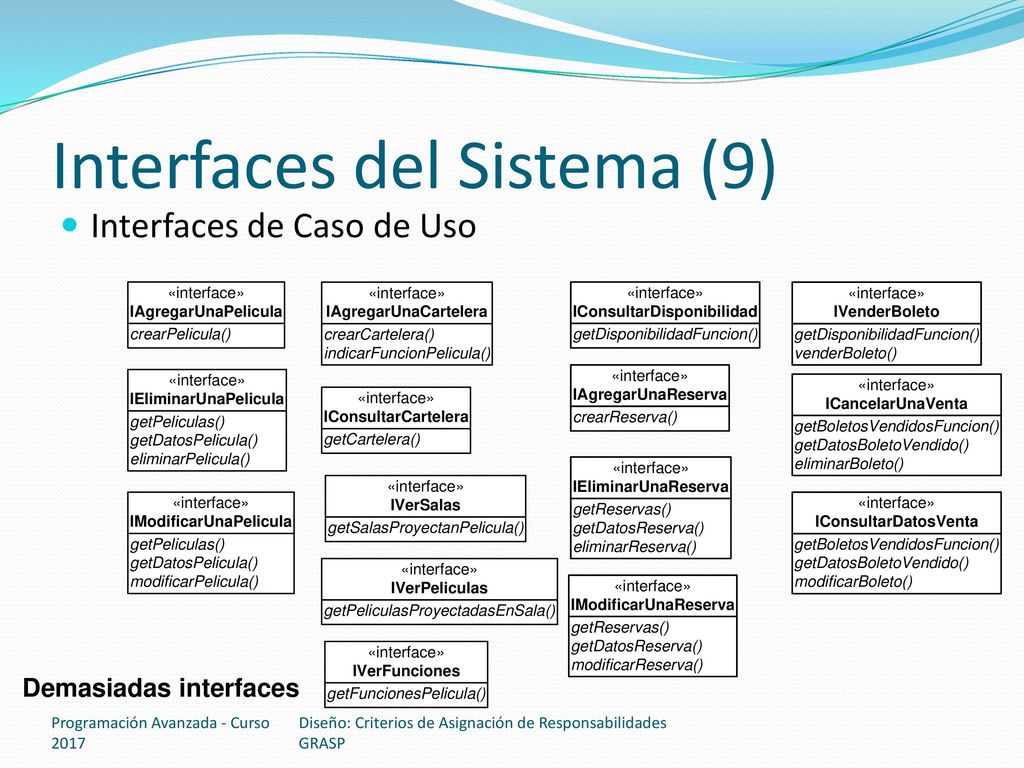 Interfaces del Sistema (9)

Interfaces de Caso de Uso

«interface»
IAgregarUnaPelicula
crearPelicula()

«interface»
IEliminarUnaPelicula
getPeliculas()
getDatosPelicula()
eliminarPelicula()

«interface»
IModificarUnaPelicula
getPeliculas()
getDatosPelicula()
modificarPelicula()

«interface»
IAgregarUnaCartelera
crearCartelera()
indicarFuncionPelicula()

«interface»
IConsultarCartelera
getCartelera()

«interface»
IVerSalas
getSalasProyectanPelicula()

«interface»
IVerPeliculas
getPeliculasProyectadasEnSala()

«interface»
IVerFunciones
getFuncionesPelicula()

«interface»
IConsultarDisponibilidad
getDisponibilidadFuncion()

«interface»
IAgregarUnaReserva
crearReserva()

«interface»
IEliminarUnaReserva
getReservas()
getDatosReserva()
eliminarReserva()

«interface»
IModificarUnaReserva
getReservas()
getDatosReserva()
modificarReserva()

«interface»
IVenderBoleto
getDisponibilidadFuncion()
venderBoleto()

«interface»
ICancelarUnaVenta
getBoletosVendidosFuncion()
getDatosBoletoVendido()
eliminarBoleto()

«interface»
IConsultarDatosVenta
getBoletosVendidosFuncion()
getDatosBoletoVendido()
modificarBoleto()

Demasiadas interfaces

Programación Avanzada - Curso 2017

Diseño: Criterios de Asignación de Responsabilidades GRASP